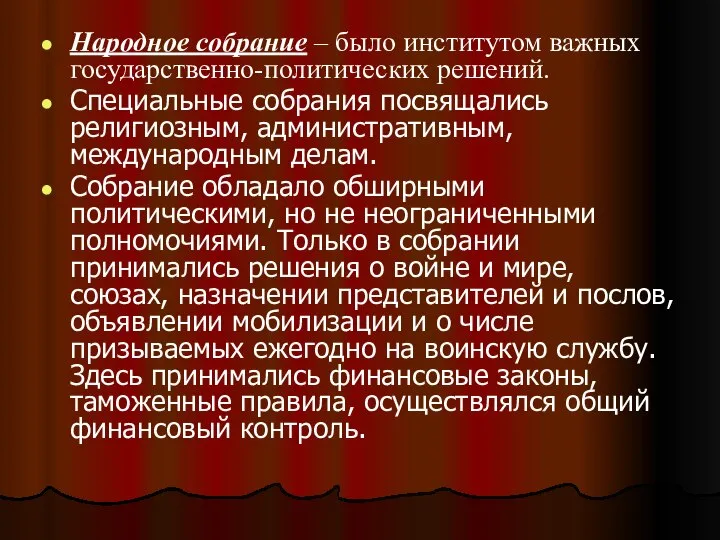 Народное собрание – было институтом важных государственно-политических решений.

Специальные собрания посвящались религиозным, административным, международным делам.

Собрание обладало обширными политическими, но не неограниченными полномочиями. Только в собрании принимались решения о войне и мире, союзах, назначении представителей и послов, объявлении мобилизации и о числе призываемых ежегодно на воинскую службу. Здесь принимались финансовые законы, таможенные правила, осуществлялся общий финансовый контроль.